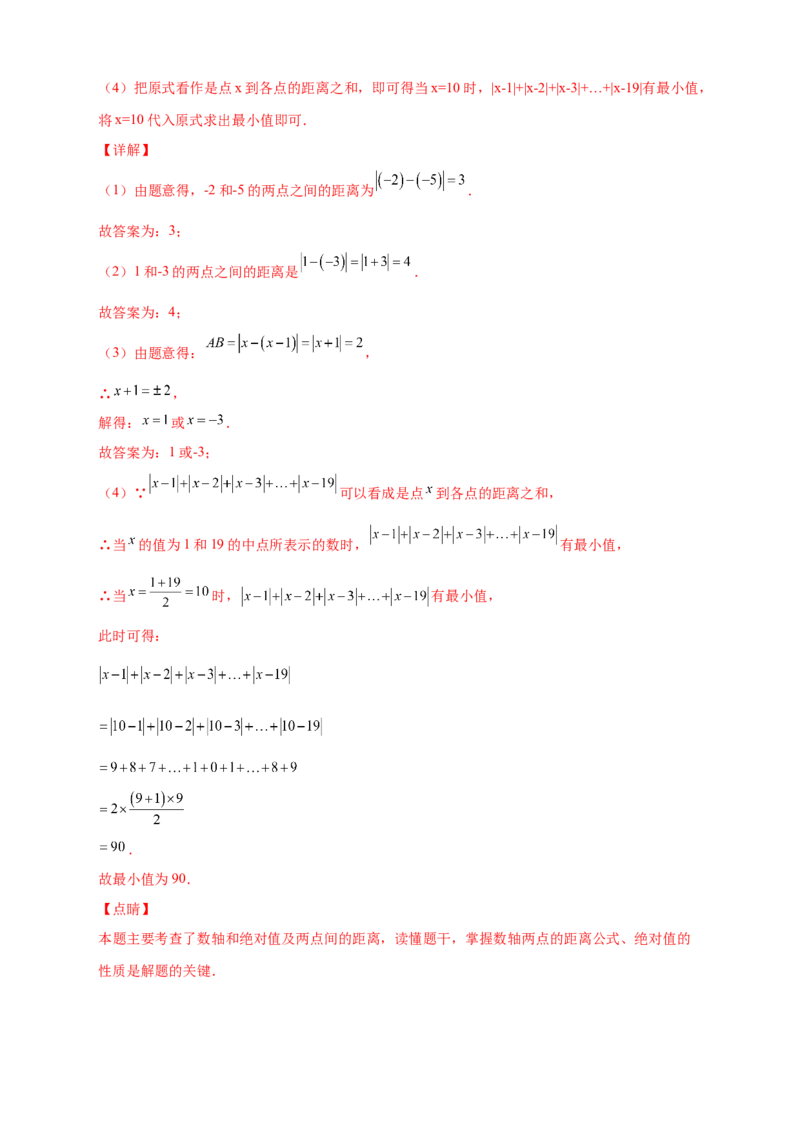 （4）把原式看作是点x到各点的距离之和，即可得当x=10时，|x-1|+|x-2|+|x-3|+…+|x-19|有最小值，将x=10代入原式求出最小值即可．

【详解】

（1）由题意得，-2和-5的两点之间的距离为$|(-2)-(-5)|=3$．

故答案为：3；

（2）1和-3的两点之间的距离是$|1-(-3)|=|1+3|=4$．

故答案为：4；

（3）由题意得：$AB=|x-(x-1)|=|x+1|=2$，

∴$x+1=\pm 2$，

解得：$x=1$或$x=-3$．

故答案为：1或-3；

（4）∵$|x-1|+|x-2|+|x-3|+\ldots+|x-19|$可以看成是点$x$到各点的距离之和，

∴当$x$的值为1和19的中点所表示的数时，$|x-1|+|x-2|+|x-3|+\ldots+|x-19|$有最小值，

∴当$x=\frac{1+19}{2}=10$时，$|x-1|+|x-2|+|x-3|+\ldots+|x-19|$有最小值，

此时可得：

$|x-1|+|x-2|+|x-3|+\ldots+|x-19|$

$=|10-1|+|10-2|+|10-3|+\ldots+|10-19|$

$=9+8+7+\ldots+1+0+1+\ldots+8+9$

$=2\times\frac{(9+1)\times 9}{2}$

$=90$．

故最小值为90．

【点睛】

本题主要考查了数轴和绝对值及两点间的距离，读懂题干，掌握数轴两点的距离公式、绝对值的性质是解题的关键．